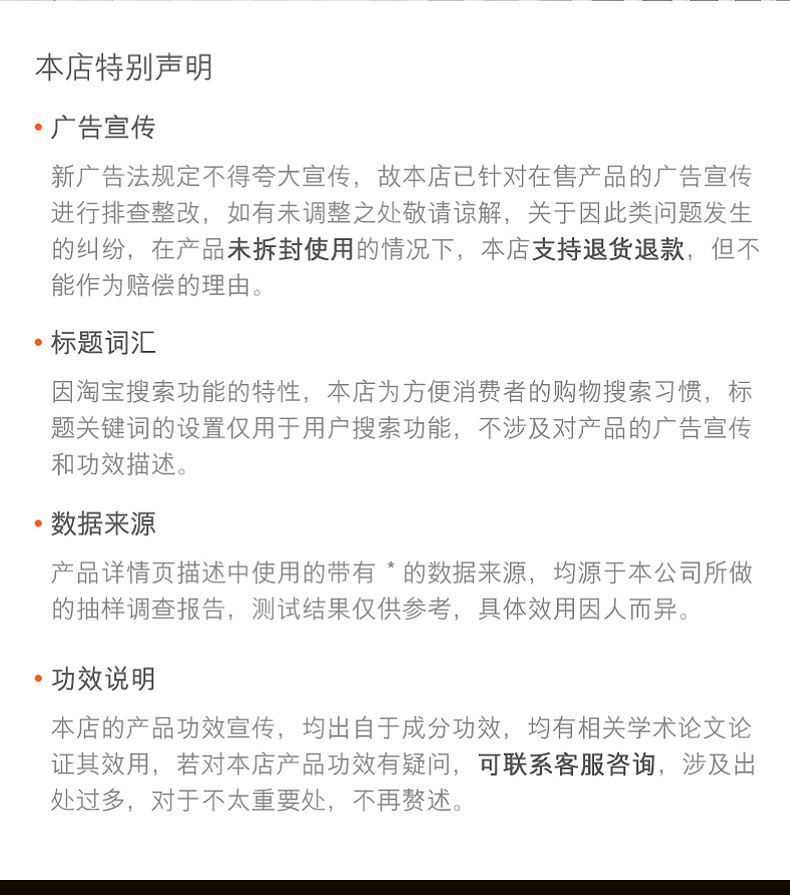 本店特别声明

• 广告宣传

新广告法规定不得夸大宣传，故本店已针对在售产品的广告宣传进行排查整改，如有未调整之处敬请谅解，关于因此类问题发生的纠纷，在产品未拆封使用的情况下，本店支持退货退款，但不能作为赔偿的理由。

• 标题词汇

因淘宝搜索功能的特性，本店为方便消费者的购物搜索习惯，标题关键词的设置仅用于用户搜索功能，不涉及对产品的广告宣传和功效描述。

• 数据来源

产品详情页描述中使用的带有 * 的数据来源，均源于本公司所做的抽样调查报告，测试结果仅供参考，具体效用因人而异。

• 功效说明

本店的产品功效宣传，均出自于成分功效，均有相关学术论文论证其效用，若对本店产品功效有疑问，可联系客服咨询，涉及出处过多，对于不太重要处，不再赘述。